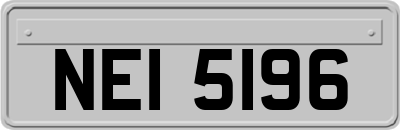 NEI 5196